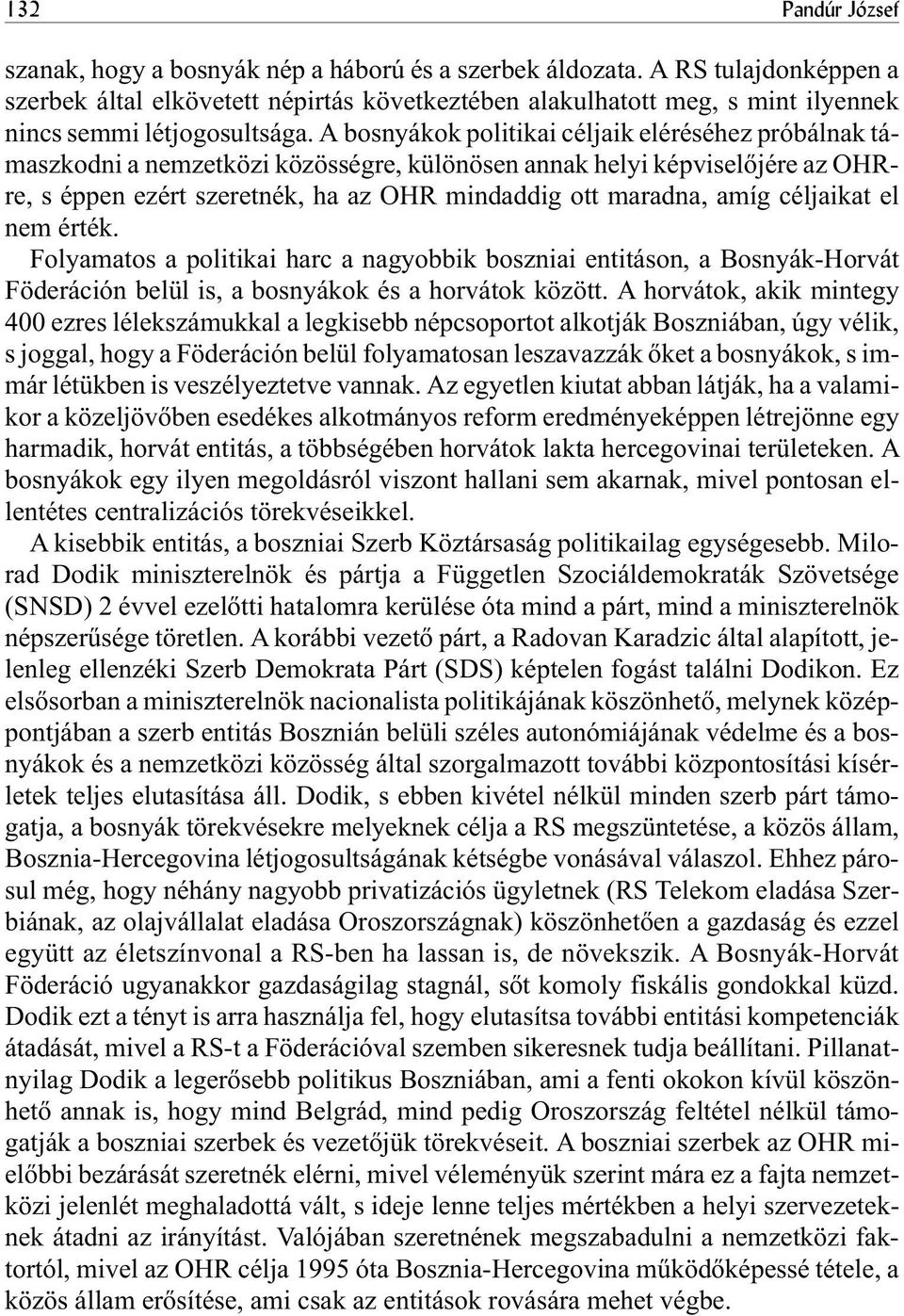 132 Pandúr József

szanak, hogy a bosnyák nép a háború és a szerbek áldozata. A RS tulajdonképpen a szerbek által elkövetett népirtás következtében alakulhatott meg, s mint ilyennek nincs semmi létjogosultsága. A bosnyákok politikai céljaik eléréséhez próbálnak támaszkodni a nemzetközi közösségre, különösen annak helyi képviselőjére az OHR-re, s éppen ezért szeretnék, ha az OHR mindaddig ott maradna, amíg céljaikat el nem érték.

Folyamatos a politikai harc a nagyobbik boszniai entitáson, a Bosnyák-Horvát Föderáción belül is, a bosnyákok és a horvátok között. A horvátok, akik mintegy 400 ezres lélekszámukkal a legkisebb népcsoportot alkotják Boszniában, úgy vélik, s joggal, hogy a Föderáción belül folyamatosan leszavazzák őket a bosnyákok, s immár létükben is veszélyeztetve vannak. Az egyetlen kiutat abban látják, ha a valamikor a közeljövőben esedékes alkotmányos reform eredményeképpen létrejönne egy harmadik, horvát entitás, a többségében horvátok lakta hercegovinai területeken. A bosnyákok egy ilyen megoldásról viszont hallani sem akarnak, mivel pontosan ellentétes centralizációs törekvéseikkel.

A kisebbik entitás, a boszniai Szerb Köztársaság politikailag egységesebb. Milorad Dodik miniszterelnök és pártja a Független Szociáldemokraták Szövetsége (SNSD) 2 évvel ezelőtti hatalomra kerülése óta mind a párt, mind a miniszterelnök népszerűsége töretlen. A korábbi vezető párt, a Radovan Karadzic által alapított, jelenleg ellenzéki Szerb Demokrata Párt (SDS) képtelen fogást találni Dodikon. Ez elsősorban a miniszterelnök nacionalista politikájának köszönhető, melynek középpontjában a szerb entitás Bosznián belüli széles autonómiájának védelme és a bosnyákok és a nemzetközi közösség által szorgalmazott további központosítási kísérletek teljes elutasítása áll. Dodik, s ebben kivétel nélkül minden szerb párt támogatja, a bosnyák törekvésekre melyeknek célja a RS megszüntetése, a közös állam, Bosznia-Hercegovina létjogosultságának kétségbe vonásával válaszol. Ehhez párosul még, hogy néhány nagyobb privatizációs ügyletnek (RS Telekom eladása Szerbiának, az olajvállalat eladása Oroszországnak) köszönhetően a gazdaság és ezzel együtt az életszínvonal a RS-ben ha lassan is, de növekszik. A Bosnyák-Horvát Föderáció ugyanakkor gazdaságilag stagnál, sőt komoly fiskális gondokkal küzd. Dodik ezt a tényt is arra használja fel, hogy elutasítsa további entitási kompetenciák átadását, mivel a RS-t a Föderációval szemben sikeresnek tudja beállítani. Pillanatnyilag Dodik a legerősebb politikus Boszniában, ami a fenti okokon kívül köszönhető annak is, hogy mind Belgrád, mind pedig Oroszország feltétel nélkül támogatják a boszniai szerbek és vezetőjük törekvéseit. A boszniai szerbek az OHR mielőbbi bezárását szeretnék elérni, mivel véleményük szerint mára ez a fajta nemzetközi jelenlét meghaladottá vált, s ideje lenne teljes mértékben a helyi szervezeteknek átadni az irányítást. Valójában szeretnének megszabadulni a nemzetközi faktortól, mivel az OHR célja 1995 óta Bosznia-Hercegovina működőképessé tétele, a közös állam erősítése, ami csak az entitások rovására mehet végbe.